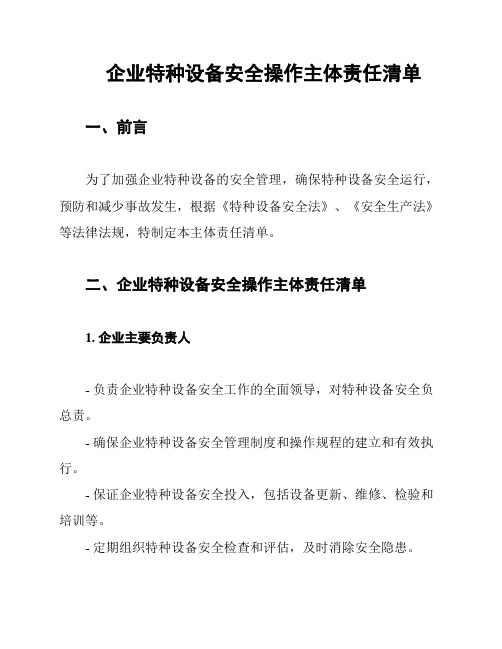 企业特种设备安全操作主体责任清单

一、前言

为了加强企业特种设备的安全管理，确保特种设备安全运行，预防和减少事故发生，根据《特种设备安全法》、《安全生产法》等法律法规，特制定本主体责任清单。

二、企业特种设备安全操作主体责任清单

1. 企业主要负责人

- 负责企业特种设备安全工作的全面领导，对特种设备安全负总责。

- 确保企业特种设备安全管理制度和操作规程的建立和有效执行。

- 保证企业特种设备安全投入，包括设备更新、维修、检验和培训等。

- 定期组织特种设备安全检查和评估，及时消除安全隐患。